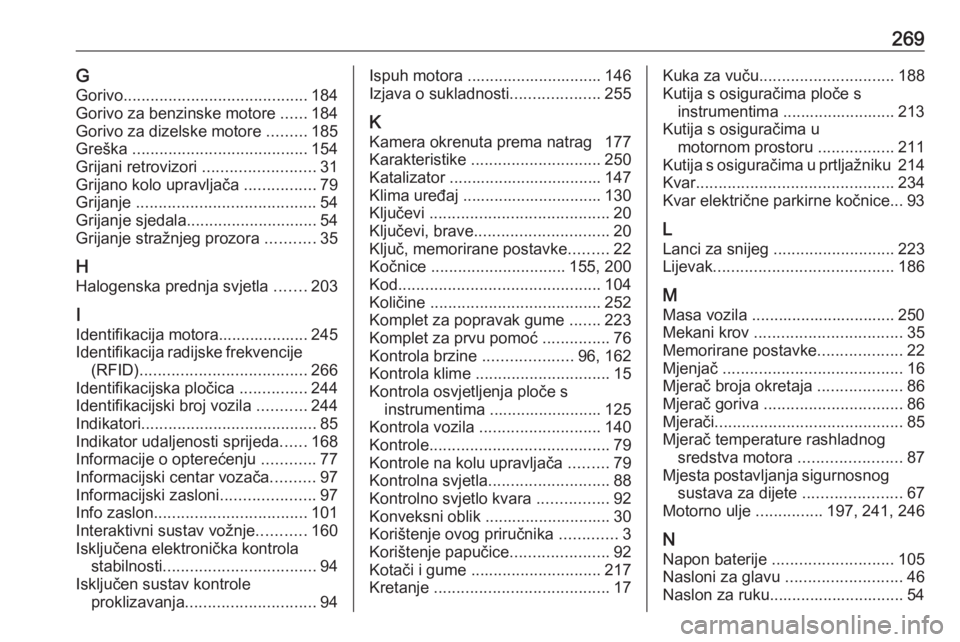 269

G
Gorivo 184
Gorivo za benzinske motore 184
Gorivo za dizelske motore 185
Greška 154
Grijani retrovizori 31
Grijano kolo upravljača 79
Grijanje 54
Grijanje sjedala 54
Grijanje stražnjeg prozora 35

H
Halogenska prednja svjetla 203

I
Identifikacija motora 245
Identifikacija radijske frekvencije (RFID) 266
Identifikacijska pločica 244
Identifikacijski broj vozila 244
Indikatori 85
Indikator udaljenosti sprijeda 168
Informacije o opterećenju 77
Informacijski centar vozača 97
Informacijski zasloni 97
Info zaslon 101
Interaktivni sustav vožnje 160
Isključena elektronička kontrola stabilnosti 94
Isključen sustav kontrole proklizavanja 94

Ispuh motora 146
Izjava o sukladnosti 255

K
Kamera okrenuta prema natrag 177
Karakteristike 250
Katalizator 147
Klima uređaj 130
Ključevi 20
Ključevi, brave 20
Ključ, memorirane postavke 22
Kočnice 155, 200
Kod 104
Količine 252
Komplet za popravak gume 223
Komplet za prvu pomoć 76
Kontrola brzine 96, 162
Kontrola klime 15
Kontrola osvjetljenja ploče s instrumentima 125
Kontrola vozila 140
Kontrole 79
Kontrole na kolu upravljača 79
Kontrolna svjetla 88
Kontrolno svjetlo kvara 92
Konveksni oblik 30
Korištenje ovog priručnika 3
Korištenje papučice 92
Kotači i gume 217
Kretanje 17

Kuka za vuču 188
Kutija s osiguračima ploče s instrumentima 213
Kutija s osiguračima u motornom prostoru 211
Kutija s osiguračima u prtljažniku 214
Kvar 234
Kvar električne parkirne kočnice 93

L
Lanci za snijeg 223
Lijevak 186

M
Masa vozila 250
Mekani krov 35
Memorirane postavke 22
Mjenjač 16
Mjerač broja okretaja 86
Mjerač goriva 86
Mjerači 85
Mjerač temperature rashladnog sredstva motora 87
Mjesta postavljanja sigurnosnog sustava za dijete 67
Motorno ulje 197, 241, 246

N
Napon baterije 105
Nasloni za glavu 46
Naslon za ruku 54

carmanualsonline.info